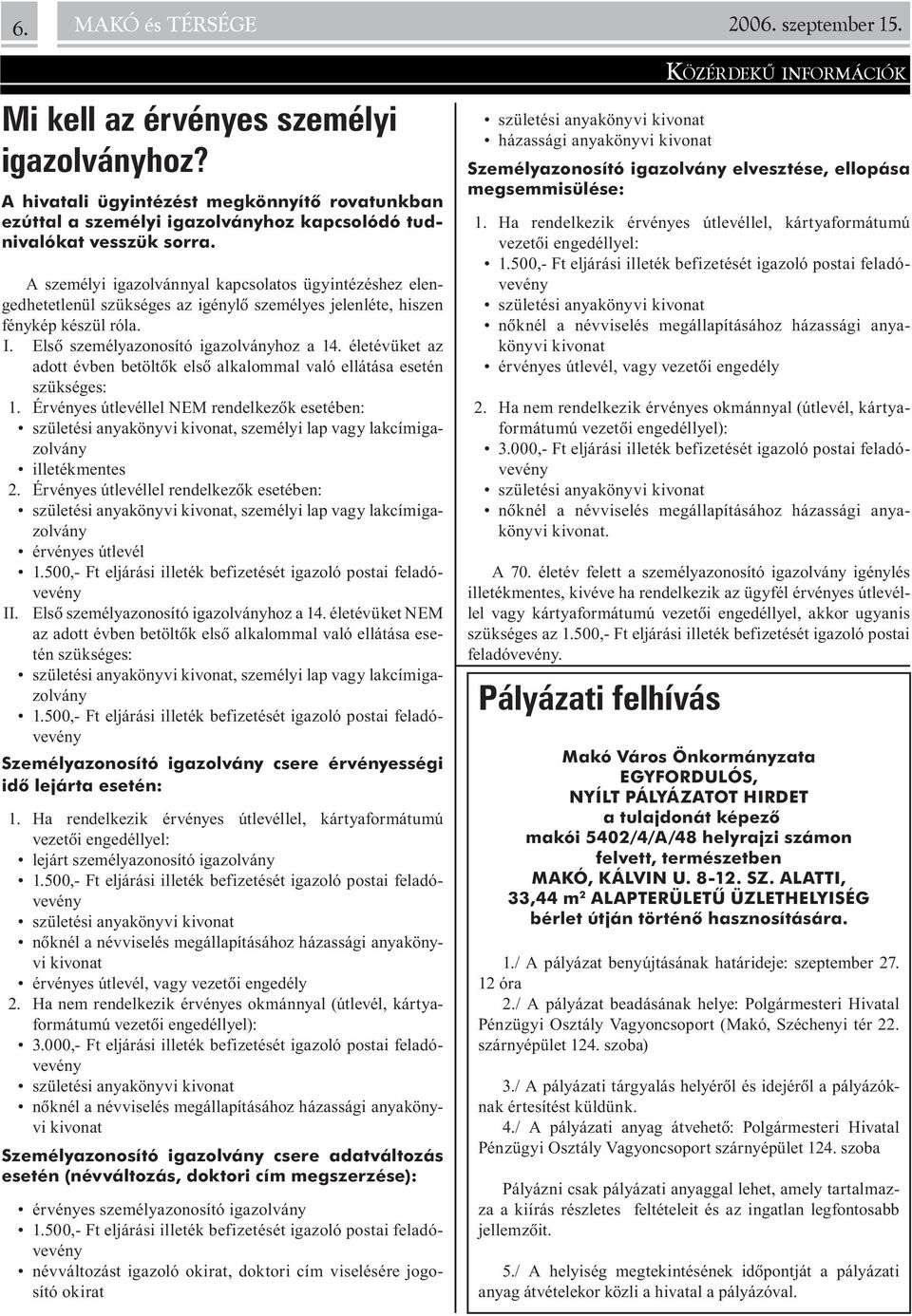 6. MAKÓ és TÉRSÉGE 2006. szeptember 15.

KÖZÉRDEKŰ INFORMÁCIÓK

Mi kell az érvényes személyi igazolványhoz?

A hivatali ügyintézést megkönnyítő rovatunkban ezúttal a személyi igazolványhoz kapcsolódó tudnivalókat vesszük sorra.

A személyi igazolvánnyal kapcsolatos ügyintézéshez elengedhetetlenül szükséges az igénylő személyes jelenléte, hiszen fénykép készül róla.

I. Első személyazonosító igazolványhoz a 14. életévüket az adott évben betöltők első alkalommal való ellátása esetén szükséges:

1. Érvényes útlevéllel NEM rendelkezők esetében:
• születési anyakönyvi kivonat, személyi lap vagy lakcímigazolvány
• illetékmentes

2. Érvényes útlevéllel rendelkezők esetében:
• születési anyakönyvi kivonat, személyi lap vagy lakcímigazolvány
• érvényes útlevél
• 1.500,- Ft eljárási illeték befizetését igazoló postai feladóvevény

II. Első személyazonosító igazolványhoz a 14. életévüket NEM az adott évben betöltők első alkalommal való ellátása esetén szükséges:
• születési anyakönyvi kivonat, személyi lap vagy lakcímigazolvány
• 1.500,- Ft eljárási illeték befizetését igazoló postai feladóvevény

Személyazonosító igazolvány csere érvényességi idő lejárta esetén:

1. Ha rendelkezik érvényes útlevéllel, kártyaformátumú vezetői engedéllyel:
• lejárt személyazonosító igazolvány
• 1.500,- Ft eljárási illeték befizetését igazoló postai feladóvevény
• születési anyakönyvi kivonat
• nőknél a névviselés megállapításához házassági anyakönyvi kivonat
• érvényes útlevél, vagy vezetői engedély

2. Ha nem rendelkezik érvényes okmánnyal (útlevél, kártyaformátumú vezetői engedéllyel):
• 3.000,- Ft eljárási illeték befizetését igazoló postai feladóvevény
• születési anyakönyvi kivonat
• nőknél a névviselés megállapításához házassági anyakönyvi kivonat

Személyazonosító igazolvány csere adatváltozás esetén (névváltozás, doktori cím megszerzése):

• érvényes személyazonosító igazolvány
• 1.500,- Ft eljárási illeték befizetését igazoló postai feladóvevény
• névváltozást igazoló okirat, doktori cím viselésére jogosító okirat

• születési anyakönyvi kivonat
• házassági anyakönyvi kivonat

Személyazonosító igazolvány elvesztése, ellopása megsemmisülése:

1. Ha rendelkezik érvényes útlevéllel, kártyaformátumú vezetői engedéllyel:
• 1.500,- Ft eljárási illeték befizetését igazoló postai feladóvevény
• születési anyakönyvi kivonat
• nőknél a névviselés megállapításához házassági anyakönyvi kivonat
• érvényes útlevél, vagy vezetői engedély

2. Ha nem rendelkezik érvényes okmánnyal (útlevél, kártyaformátumú vezetői engedéllyel):
• 3.000,- Ft eljárási illeték befizetését igazoló postai feladóvevény
• születési anyakönyvi kivonat
• nőknél a névviselés megállapításához házassági anyakönyvi kivonat.

A 70. életév felett a személyazonosító igazolvány igénylés illetékmentes, kivéve ha rendelkezik az ügyfél érvényes útlevéllel vagy kártyaformátumú vezetői engedéllyel, akkor ugyanis szükséges az 1.500,- Ft eljárási illeték befizetését igazoló postai feladóvevény.

Pályázati felhívás

Makó Város Önkormányzata
EGYFORDULÓS,
NYÍLT PÁLYÁZATOT HIRDET
a tulajdonát képező
makói 5402/4/A/48 helyrajzi számon
felvett, természetben
MAKÓ, KÁLVIN U. 8-12. SZ. ALATTI,
33,44 m² ALAPTERÜLETŰ ÜZLETHELYISÉG
bérlet útján történő hasznosítására.

1./ A pályázat benyújtásának határideje: szeptember 27. 12 óra

2./ A pályázat beadásának helye: Polgármesteri Hivatal Pénzügyi Osztály Vagyoncsoport (Makó, Széchenyi tér 22. szárnyépület 124. szoba)

3./ A pályázati tárgyalás helyéről és idejéről a pályázóknak értesítést küldünk.

4./ A pályázati anyag átvehető: Polgármesteri Hivatal Pénzügyi Osztály Vagyoncsoport szárnyépület 124. szoba

Pályázni csak pályázati anyaggal lehet, amely tartalmazza a kiírás részletes feltételeit és az ingatlan legfontosabb jellemzőit.

5./ A helyiség megtekintésének időpontját a pályázati anyag átvételekor közli a hivatal a pályázóval.